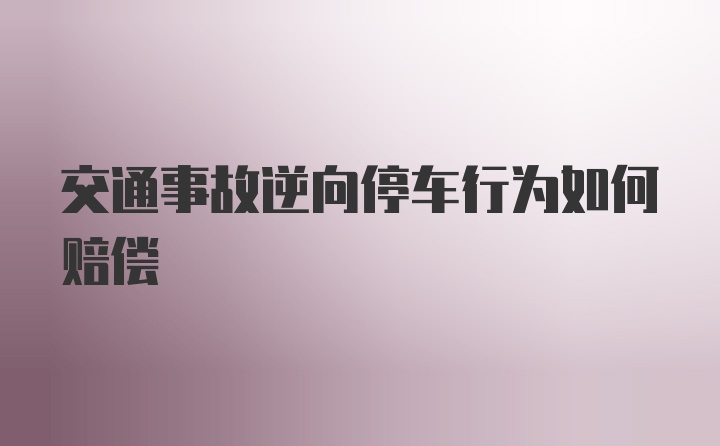 交通事故逆向停车行为如何赔偿